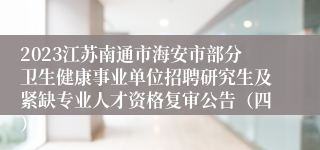 2023江苏南通市海安市部分卫生健康事业单位招聘研究生及紧缺专业人才资格复审公告（四）